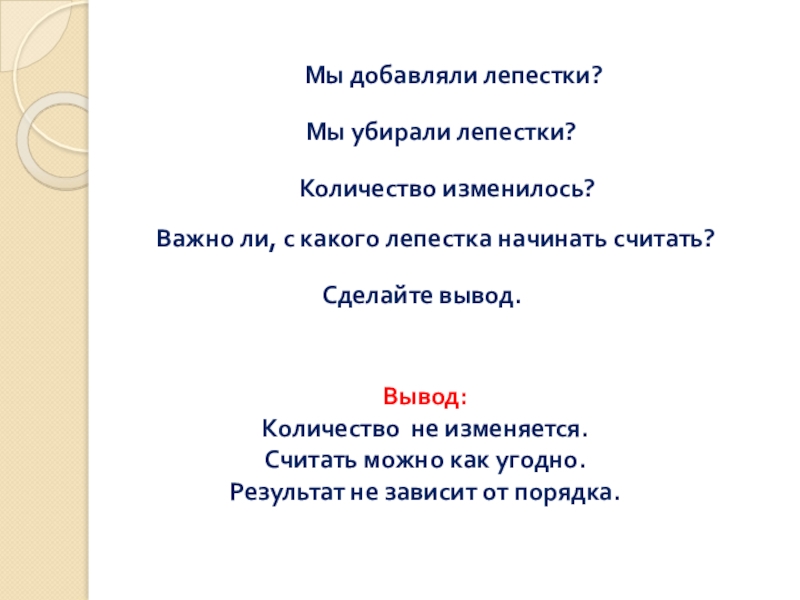 Мы добавляли лепестки?

Мы убирали лепестки?

Количество изменилось?

Важно ли, с какого лепестка начинать считать?

Сделайте вывод.

Вывод:
Количество не изменяется.
Считать можно как угодно.
Результат не зависит от порядка.